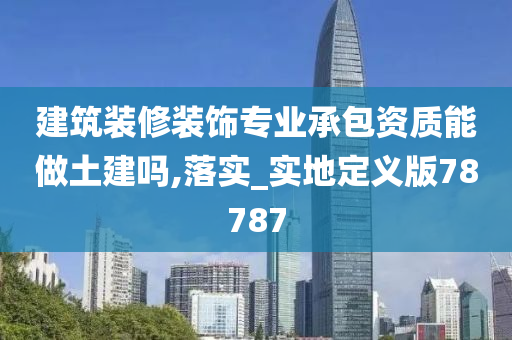 建筑装修装饰专业承包资质能做土建吗,落实_实地定义版78787